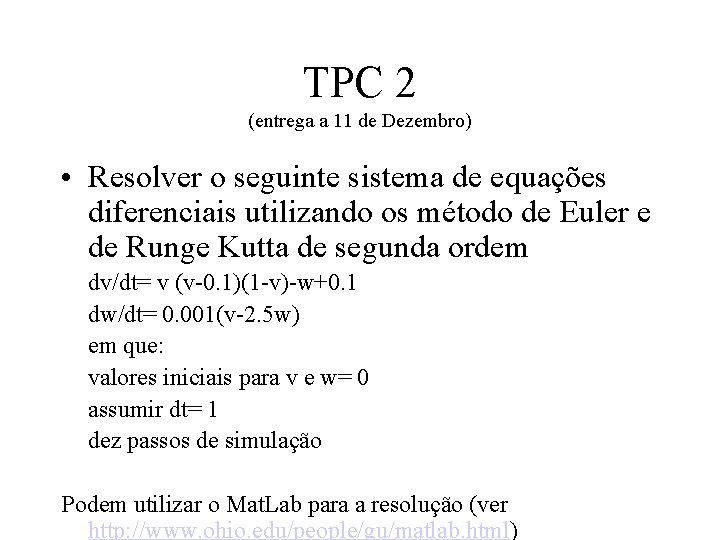 TPC 2
(entrega a 11 de Dezembro)

• Resolver o seguinte sistema de equações diferenciais utilizando os método de Euler e de Runge Kutta de segunda ordem
dv/dt= v (v-0.1)(1-v)-w+0.1
dw/dt= 0.001(v-2.5w)
em que:
valores iniciais para v e w= 0
assumir dt= 1
dez passos de simulação

Podem utilizar o MatLab para a resolução (ver http://www.ohio.edu/people/gu/matlab.html)